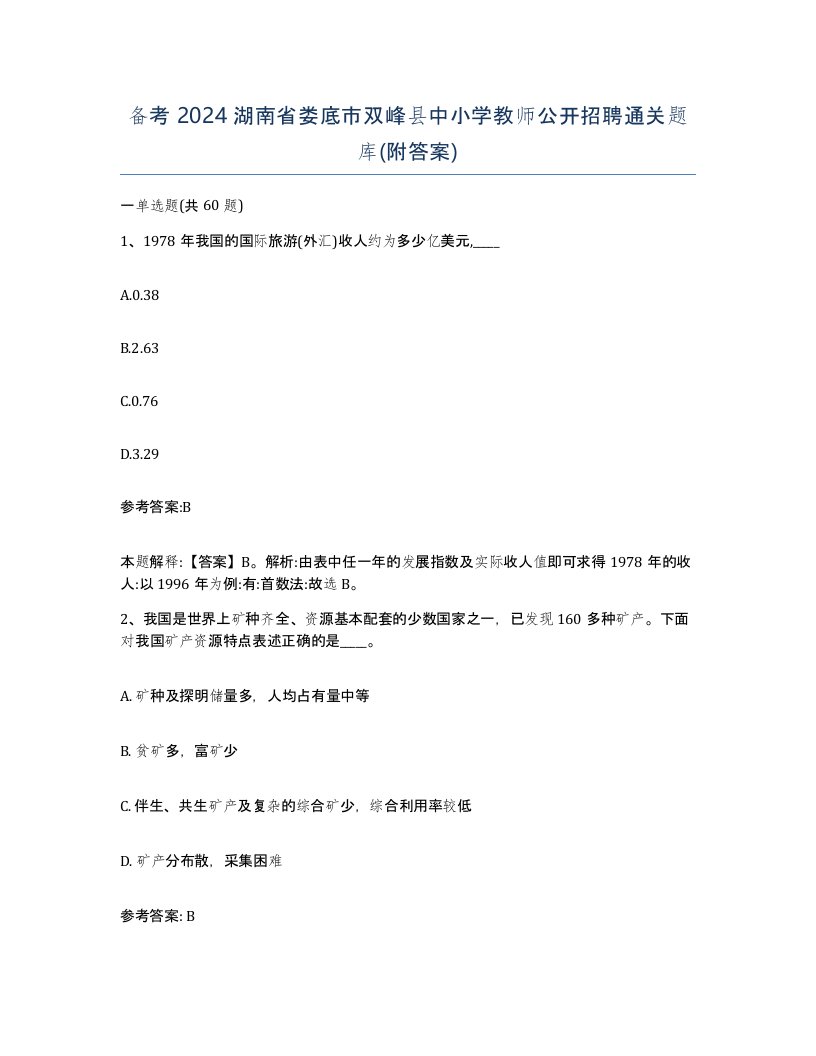 备考 2024 湖南省娄底市双峰县中小学教师公开招聘通关题库(附答案)

一单选题(共 60 题)

1、1978 年我国的国际旅游(外汇)收人约为多少亿美元,____

A.0.38

B.2.63

C.0.76

D.3.29

参考答案:B

本题解释:【答案】B。解析:由表中任一年的发展指数及实际收人值即可求得 1978 年的收人:以 1996 年为例:有:首数法:故选 B。

2、我国是世界上矿种齐全、资源基本配套的少数国家之一，已发现 160 多种矿产。下面对我国矿产资源特点表述正确的是____。

A. 矿种及探明储量多，人均占有量中等

B. 贫矿多，富矿少

C. 伴生、共生矿产及复杂的综合矿少，综合利用率较低

D. 矿产分布散，采集困难

参考答案: B